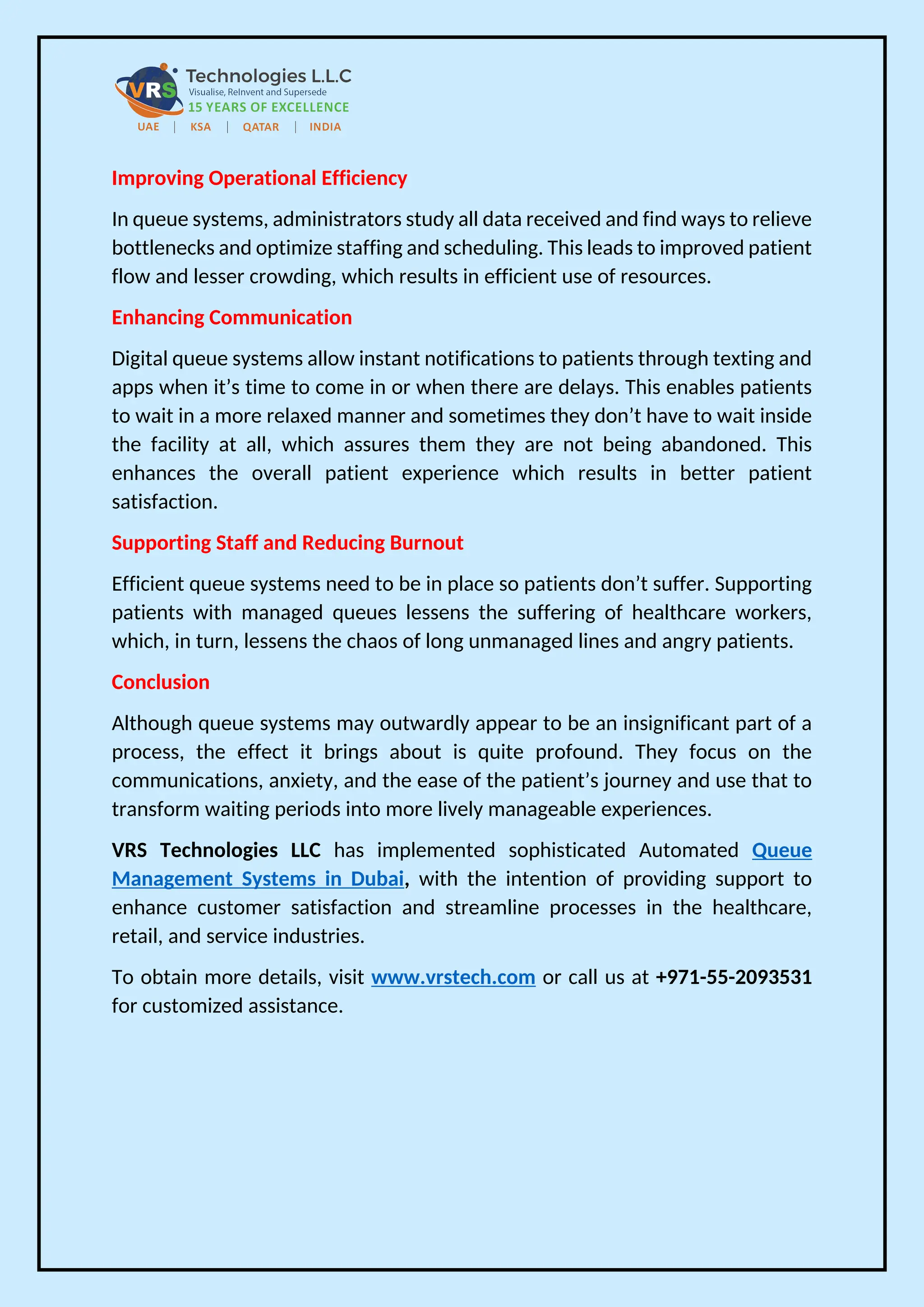 VRS Technologies L.L.C
Visualise, ReInvent and Supersede
15 YEARS OF EXCELLENCE
UAE | KSA | QATAR | INDIA

Improving Operational Efficiency

In queue systems, administrators study all data received and find ways to relieve bottlenecks and optimize staffing and scheduling. This leads to improved patient flow and lesser crowding, which results in efficient use of resources.

Enhancing Communication

Digital queue systems allow instant notifications to patients through texting and apps when it's time to come in or when there are delays. This enables patients to wait in a more relaxed manner and sometimes they don't have to wait inside the facility at all, which assures them they are not being abandoned. This enhances the overall patient experience which results in better patient satisfaction.

Supporting Staff and Reducing Burnout

Efficient queue systems need to be in place so patients don't suffer. Supporting patients with managed queues lessens the suffering of healthcare workers, which, in turn, lessens the chaos of long unmanaged lines and angry patients.

Conclusion

Although queue systems may outwardly appear to be an insignificant part of a process, the effect it brings about is quite profound. They focus on the communications, anxiety, and the ease of the patient's journey and use that to transform waiting periods into more lively manageable experiences.

VRS Technologies LLC has implemented sophisticated Automated Queue Management Systems in Dubai, with the intention of providing support to enhance customer satisfaction and streamline processes in the healthcare, retail, and service industries.

To obtain more details, visit www.vrstech.com or call us at +971-55-2093531 for customized assistance.